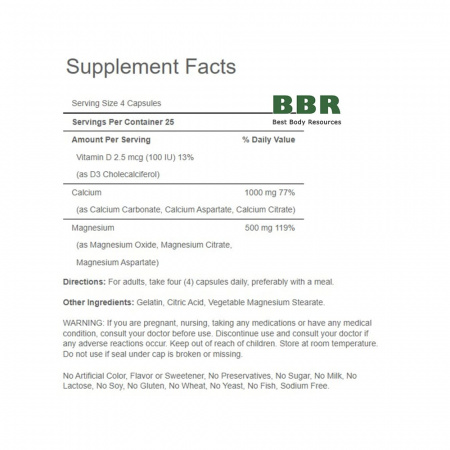 Supplement Facts

Serving Size 4 Capsules

BBR
Best Body Resources

Servings Per Container 25

| Amount Per Serving | % Daily Value |
|---|---|
| Vitamin D 2.5 mcg (100 IU) 13% (as D3 Cholecalciferol) | |
| Calcium (as Calcium Carbonate, Calcium Aspartate, Calcium Citrate) | 1000 mg 77% |
| Magnesium (as Magnesium Oxide, Magnesium Citrate, Magnesium Aspartate) | 500 mg 119% |

Directions: For adults, take four (4) capsules daily, preferably with a meal.

Other Ingredients: Gelatin, Citric Acid, Vegetable Magnesium Stearate.

WARNING: If you are pregnant, nursing, taking any medications or have any medical condition, consult your doctor before use. Discontinue use and consult your doctor if any adverse reactions occur. Keep out of reach of children. Store at room temperature. Do not use if seal under cap is broken or missing.

No Artificial Color, Flavor or Sweetener, No Preservatives, No Sugar, No Milk, No Lactose, No Soy, No Gluten, No Wheat, No Yeast, No Fish, Sodium Free.